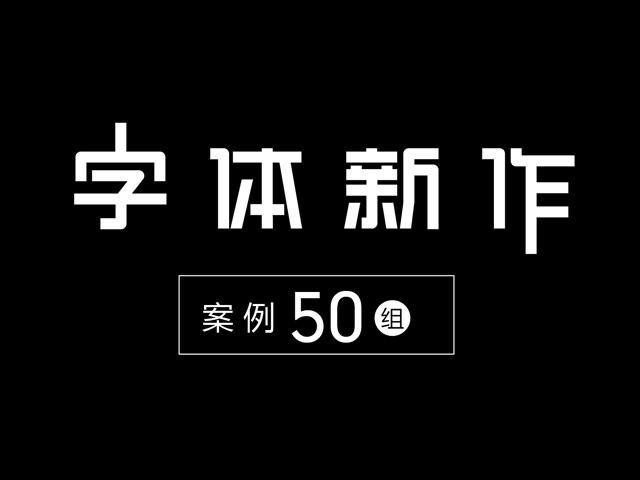 字体新作

案例 50 组